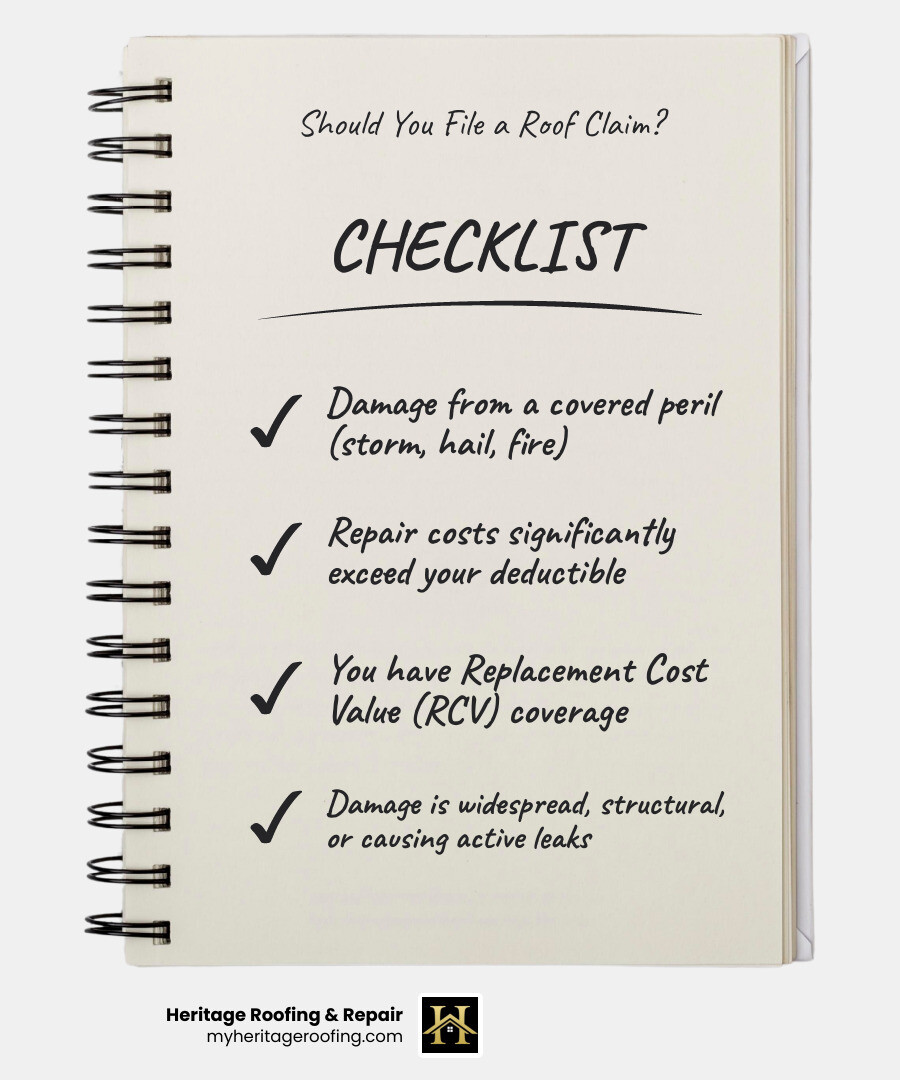 Should You File a Roof Claim?

CHECKLIST

✓ Damage from a covered peril (storm, hail, fire)

✓ Repair costs significantly exceed your deductible

✓ You have Replacement Cost Value (RCV) coverage

✓ Damage is widespread, structural, or causing active leaks

Heritage Roofing & Repair
myheritageroofing.com

H